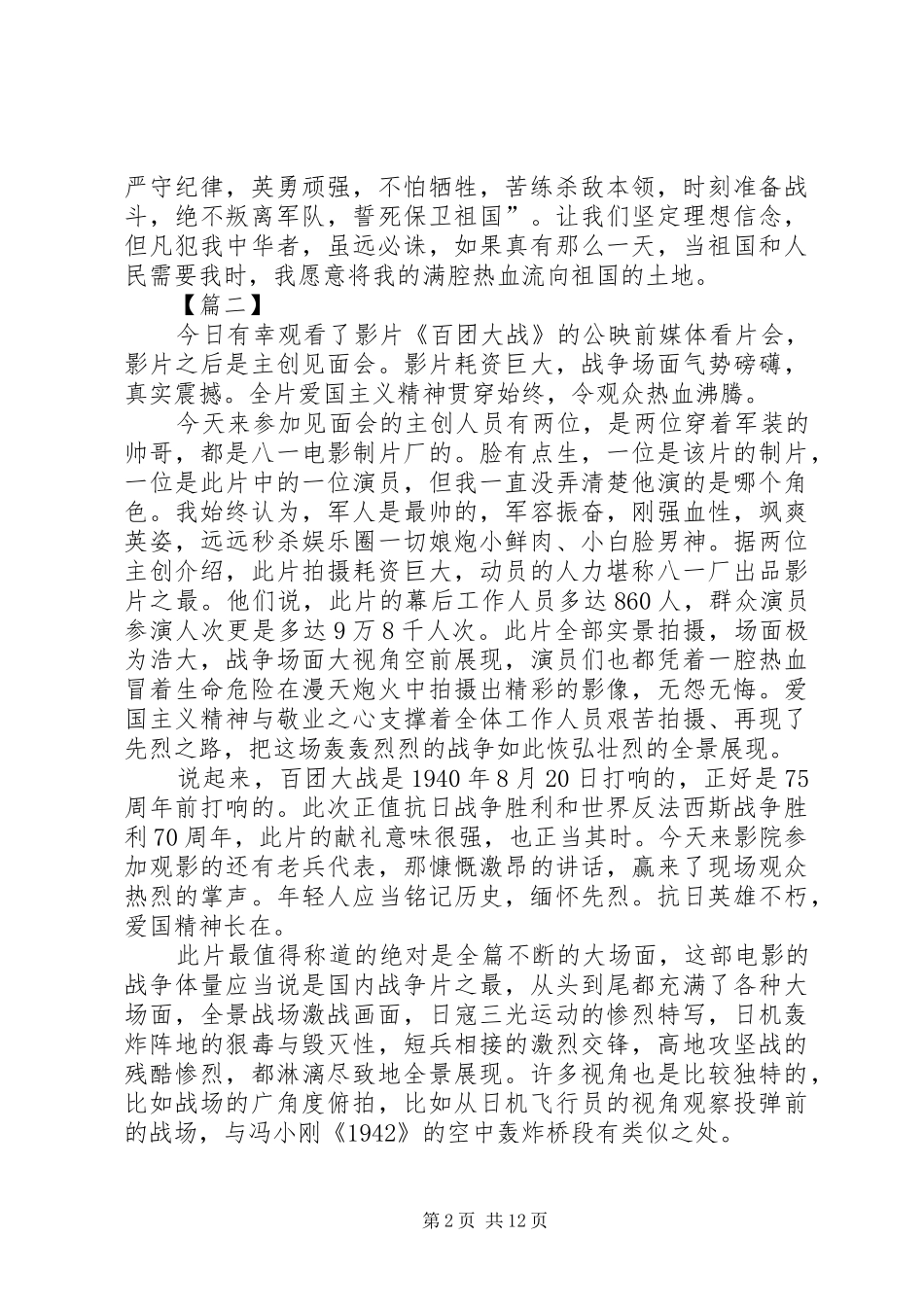 严守纪律，英勇顽强，不怕牺牲，苦练杀敌本领，时刻准备战斗，绝不叛离军队，誓死保卫祖国”。让我们坚定理想信念，但凡犯我中华者，虽远必诛，如果真有那么一天，当祖国和人民需要我时，我愿意将我的满腔热血流向祖国的土地。

【篇二】

今日有幸观看了影片《百团大战》的公映前媒体看片会，影片之后是主创见面会。影片耗资巨大，战争场面气势磅礴，真实震撼。全片爱国主义精神贯穿始终，令观众热血沸腾。

今天来参加见面会的主创人员有两位，是两位穿着军装的帅哥，都是八一电影制片厂的。脸有点生，一位是该片的制片，一位是此片中的一位演员，但我一直没弄清楚他演的是哪个角色。我始终认为，军人是最帅的，军容振奋，刚强血性，飒爽英姿，远远秒杀娱乐圈一切娘炮小鲜肉、小白脸男神。据两位主创介绍，此片拍摄耗资巨大，动员的人力堪称八一厂出品影片之最。他们说，此片的幕后工作人员多达860人，群众演员参演人次更是多达9万8千人次。此片全部实景拍摄，场面极为浩大，战争场面大视角空前展现，演员们也都凭着一腔热血冒着生命危险在漫天炮火中拍摄出精彩的影像，无怨无悔。爱国主义精神与敬业之心支撑着全体工作人员艰苦拍摄、再现了先烈之路，把这场轰轰烈烈的战争如此恢弘壮烈的全景展现。

说起来，百团大战是1940年8月20日打响的，正好是75周年前打响的。此次正值抗日战争胜利和世界反法西斯战争胜利70周年，此片的献礼意味很强，也正当其时。今天来影院参加观影的还有老兵代表，那慷慨激昂的讲话，赢来了现场观众热烈的掌声。年轻人应当铭记历史，缅怀先烈。抗日英雄不朽，爱国精神长在。

此片最值得称道的绝对是全篇不断的大场面，这部电影的战争体量应当说是国内战争片之最，从头到尾都充满了各种大场面，全景战场激战画面，日寇三光运动的惨烈特写，日机轰炸阵地的狠毒与毁灭性，短兵相接的激烈交锋，高地攻坚战的残酷惨烈，都淋漓尽致地全景展现。许多视角也是比较独特的，比如战场的广角度俯拍，比如从日机飞行员的视角观察投弹前的战场，与冯小刚《1942》的空中轰炸桥段有类似之处。

第2页 共12页